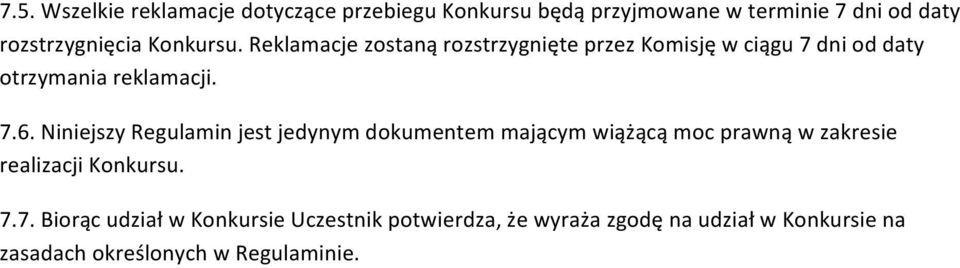 7.5. Wszelkie reklamacje dotyczące przebiegu Konkursu będą przyjmowane w terminie 7 dni od daty rozstrzygnięcia Konkursu. Reklamacje zostaną rozstrzygnięte przez Komisję w ciągu 7 dni od daty otrzymania reklamacji.

7.6. Niniejszy Regulamin jest jedynym dokumentem mającym wiążącą moc prawną w zakresie realizacji Konkursu.

7.7. Biorąc udział w Konkursie Uczestnik potwierdza, że wyraża zgodę na udział w Konkursie na zasadach określonych w Regulaminie.